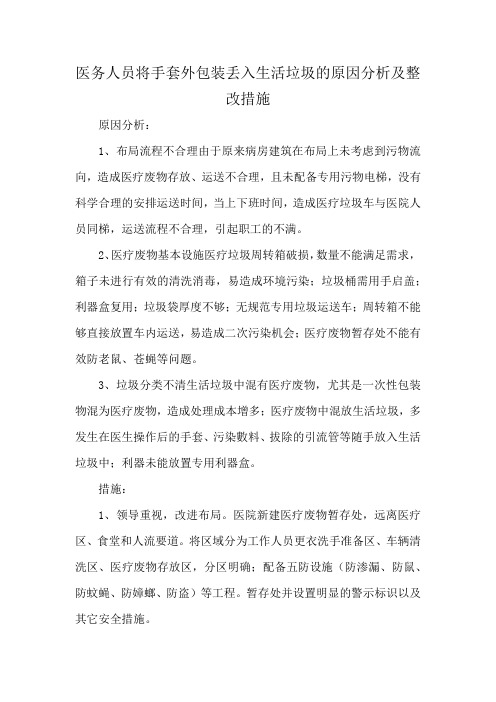 医务人员将手套外包装丢入生活垃圾的原因分析及整改措施

原因分析：

1、布局流程不合理由于原来病房建筑在布局上未考虑到污物流向，造成医疗废物存放、运送不合理，且未配备专用污物电梯，没有科学合理的安排运送时间，当上下班时间，造成医疗垃圾车与医院人员同梯，运送流程不合理，引起职工的不满。

2、医疗废物基本设施医疗垃圾周转箱破损，数量不能满足需求，箱子未进行有效的清洗消毒，易造成环境污染；垃圾桶需用手启盖；利器盒复用；垃圾袋厚度不够；无规范专用垃圾运送车；周转箱不能够直接放置车内运送，易造成二次污染机会；医疗废物暂存处不能有效防老鼠、苍蝇等问题。

3、垃圾分类不清生活垃圾中混有医疗废物，尤其是一次性包装物混为医疗废物，造成处理成本增多；医疗废物中混放生活垃圾，多发生在医生操作后的手套、污染敷料、拔除的引流管等随手放入生活垃圾中；利器未能放置专用利器盒。

措施：

1、领导重视，改进布局。医院新建医疗废物暂存处，远离医疗区、食堂和人流要道。将区域分为工作人员更衣洗手准备区、车辆清洗区、医疗废物存放区，分区明确；配备五防设施（防渗漏、防鼠、防蚊蝇、防蟑螂、防盗）等工程。暂存处并设置明显的警示标识以及其它安全措施。